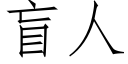 盲人